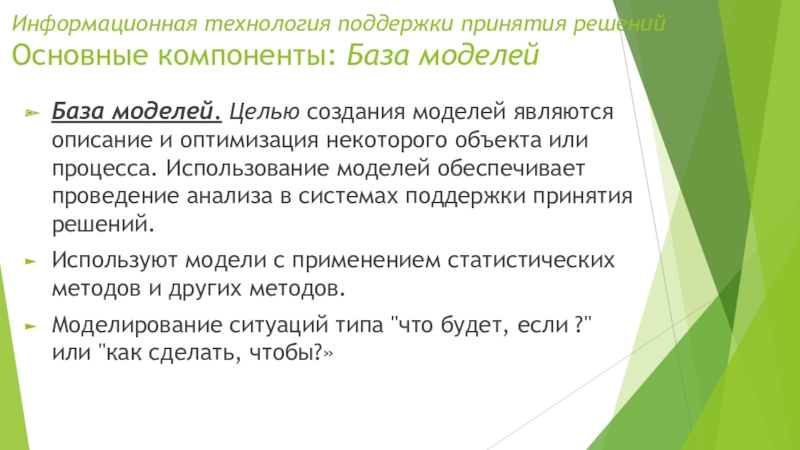 Информационная технология поддержки принятия решений
Основные компоненты: База моделей

База моделей. Целью создания моделей являются описание и оптимизация некоторого объекта или процесса. Использование моделей обеспечивает проведение анализа в системах поддержки принятия решений.

Используют модели с применением статистических методов и других методов.

Моделирование ситуаций типа "что будет, если ?" или "как сделать, чтобы?»